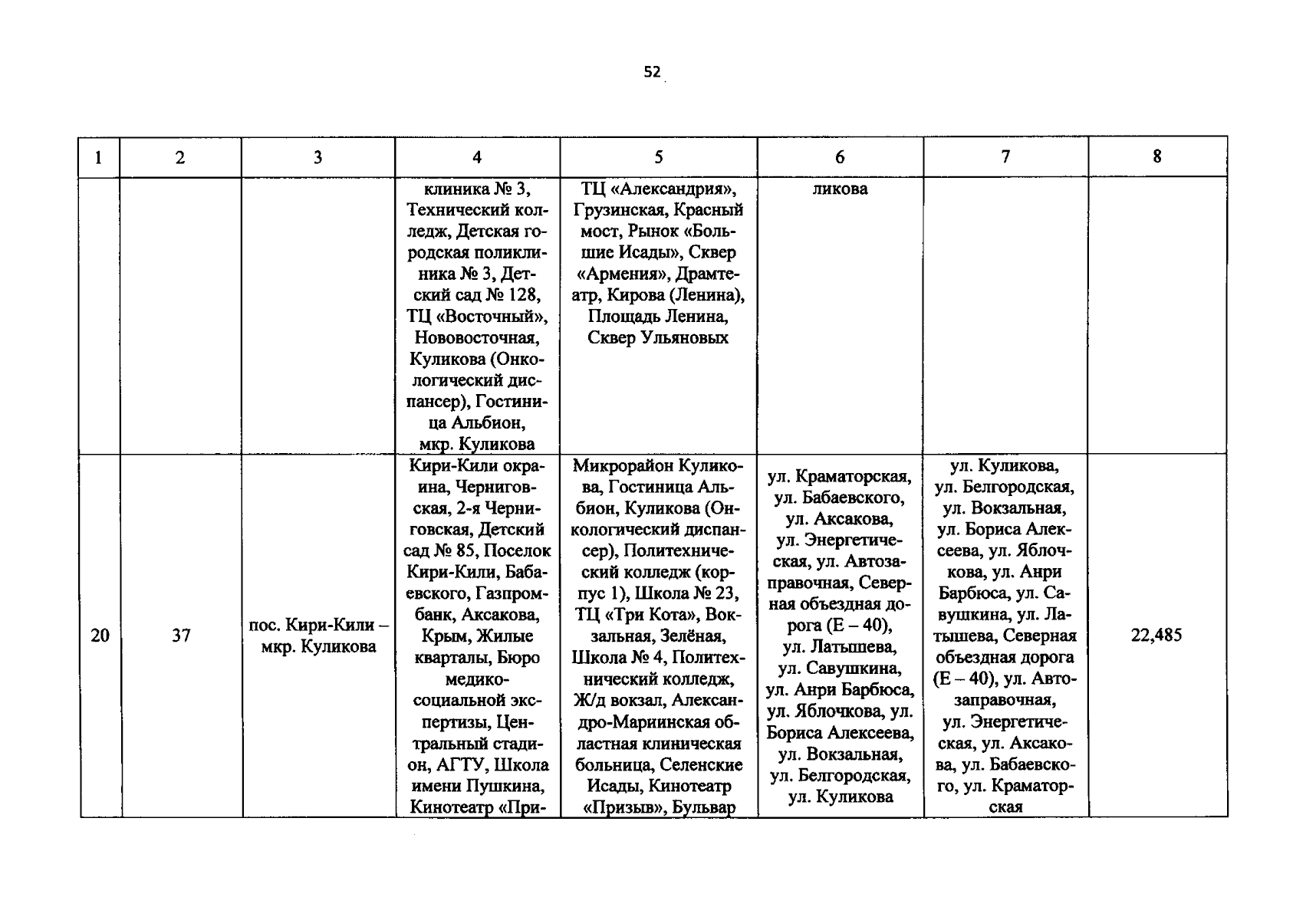 52

| 1 | 2 | 3 | 4 | 5 | 6 | 7 | 8 |
|---|---|---|---|---|---|---|---|
|  |  |  | клиника № 3, Технический колледж, Детская городская поликлиника № 3, Детский сад № 128, ТЦ «Восточный», Нововосточная, Куликова (Онкологический диспансер), Гостиница Альбион, мкр. Куликова | ТЦ «Александрия», Грузинская, Красный мост, Рынок «Большие Исады», Сквер «Армения», Драмтеатр, Кирова (Ленина), Площадь Ленина, Сквер Ульяновых | ликова |  |  |
| 20 | 37 | пос. Кири-Кили – мкр. Куликова | Кири-Кили окраина, Черниговская, 2-я Черниговская, Детский сад № 85, Поселок Кири-Кили, Бабаевского, Газпромбанк, Аксакова, Крым, Жилые кварталы, Бюро медико-социальной экспертизы, Центральный стадион, АГТУ, Школа имени Пушкина, Кинотеатр «При- | Микрорайон Куликова, Гостиница Альбион, Куликова (Онкологический диспансер), Политехнический колледж (корпус 1), Школа № 23, ТЦ «Три Кота», Вокзальная, Зелёная, Школа № 4, Политехнический колледж, Ж/д вокзал, Александро-Мариинская областная клиническая больница, Селенские Исады, Кинотеатр «Призыв», Бульвар | ул. Краматорская, ул. Бабаевского, ул. Аксакова, ул. Энергетическая, ул. Автозаправочная, Северная объездная дорога (Е – 40), ул. Латышева, ул. Савушкина, ул. Анри Барбюса, ул. Яблочкова, ул. Бориса Алексеева, ул. Вокзальная, ул. Белгородская, ул. Куликова | ул. Куликова, ул. Белгородская, ул. Вокзальная, ул. Бориса Алексеева, ул. Яблочкова, ул. Анри Барбюса, ул. Савушкина, ул. Латышева, Северная объездная дорога (Е – 40), ул. Автозаправочная, ул. Энергетическая, ул. Аксакова, ул. Бабаевского, ул. Краматорская | 22,485 |